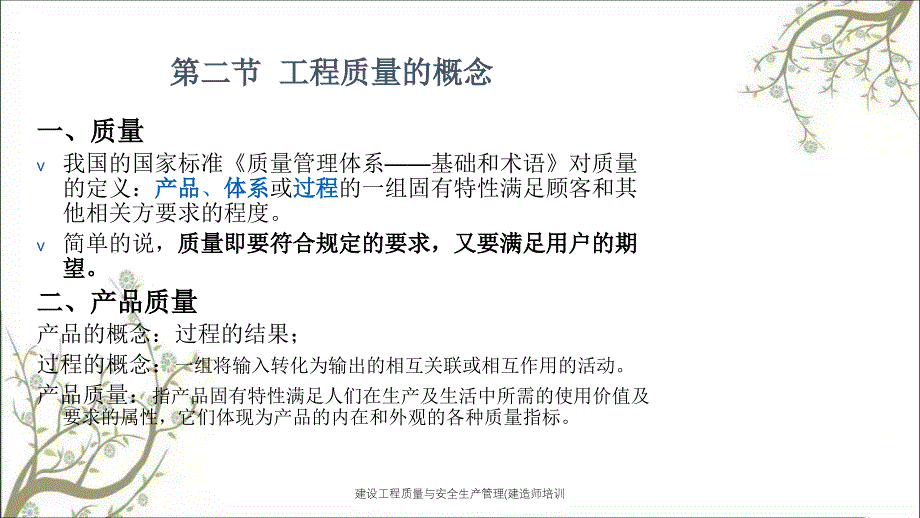 第二节 工程质量的概念

一、质量

v 我国的国家标准《质量管理体系——基础和术语》对质量的定义：产品、体系或过程的一组固有特性满足顾客和其他相关方要求的程度。

v 简单的说，质量即要符合规定的要求，又要满足用户的期望。

二、产品质量

产品的概念：过程的结果；

过程的概念：一组将输入转化为输出的相互关联或相互作用的活动。

产品质量：指产品固有特性满足人们在生产及生活中所需的使用价值及要求的属性，它们体现为产品的内在和外观的各种质量指标。

建设工程质量与安全生产管理(建造师培训